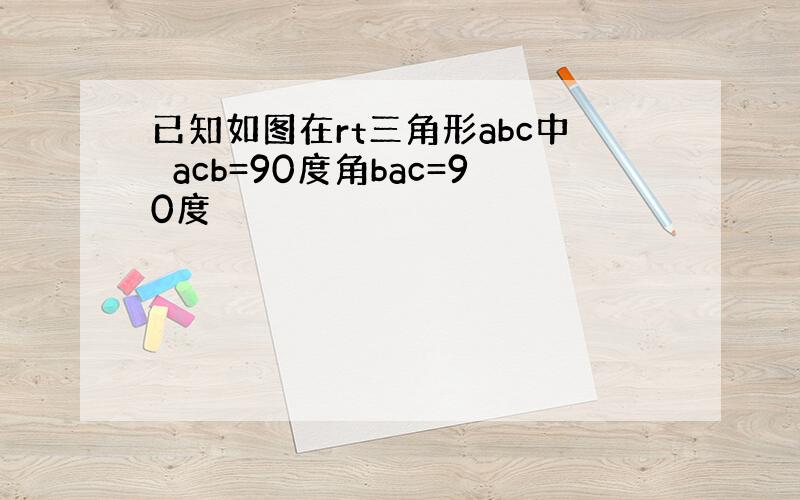 已知如图在rt三角形abc中 acb=90度角bac=90度